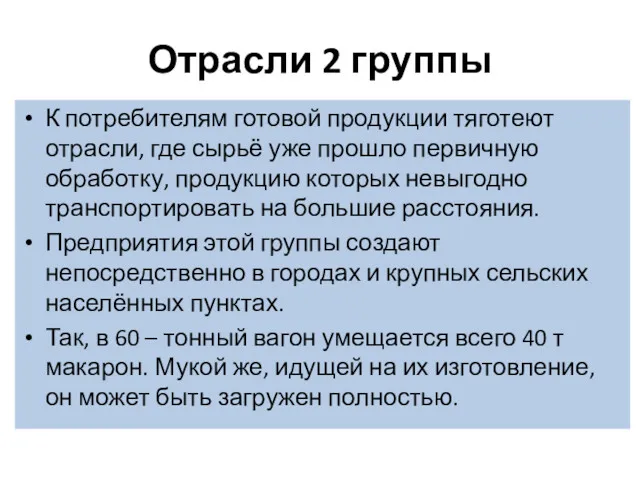 Отрасли 2 группы

• К потребителям готовой продукции тяготеют отрасли, где сырьё уже прошло первичную обработку, продукцию которых невыгодно транспортировать на большие расстояния.
• Предприятия этой группы создают непосредственно в городах и крупных сельских населённых пунктах.
• Так, в 60 – тонный вагон умещается всего 40 т макарон. Мукой же, идущей на их изготовление, он может быть загружен полностью.